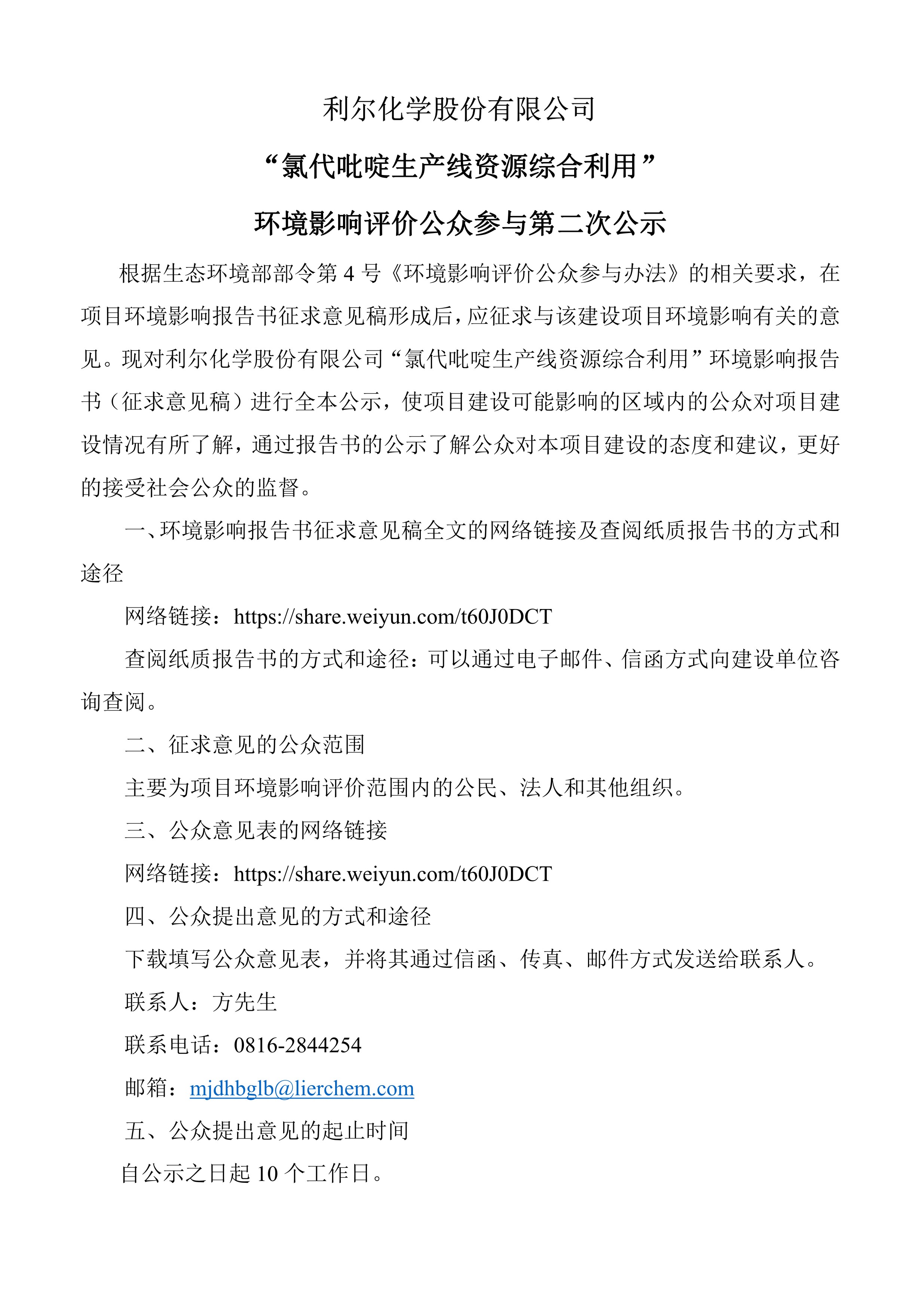 利尔化学股份有限公司

“氯代吡啶生产线资源综合利用”

环境影响评价公众参与第二次公示

根据生态环境部部令第 4 号《环境影响评价公众参与办法》的相关要求，在项目环境影响报告书征求意见稿形成后，应征求与该建设项目环境影响有关的意见。现对利尔化学股份有限公司“氯代吡啶生产线资源综合利用”环境影响报告书（征求意见稿）进行全本公示，使项目建设可能影响的区域内的公众对项目建设情况有所了解，通过报告书的公示了解公众对本项目建设的态度和建议，更好的接受社会公众的监督。

一、环境影响报告书征求意见稿全文的网络链接及查阅纸质报告书的方式和途径

网络链接：https://share.weiyun.com/t60J0DCT

查阅纸质报告书的方式和途径：可以通过电子邮件、信函方式向建设单位咨询查阅。

二、征求意见的公众范围

主要为项目环境影响评价范围内的公民、法人和其他组织。

三、公众意见表的网络链接

网络链接：https://share.weiyun.com/t60J0DCT

四、公众提出意见的方式和途径

下载填写公众意见表，并将其通过信函、传真、邮件方式发送给联系人。

联系人：方先生

联系电话：0816-2844254

邮箱：mjdhbglb@lierchem.com

五、公众提出意见的起止时间

自公示之日起 10 个工作日。